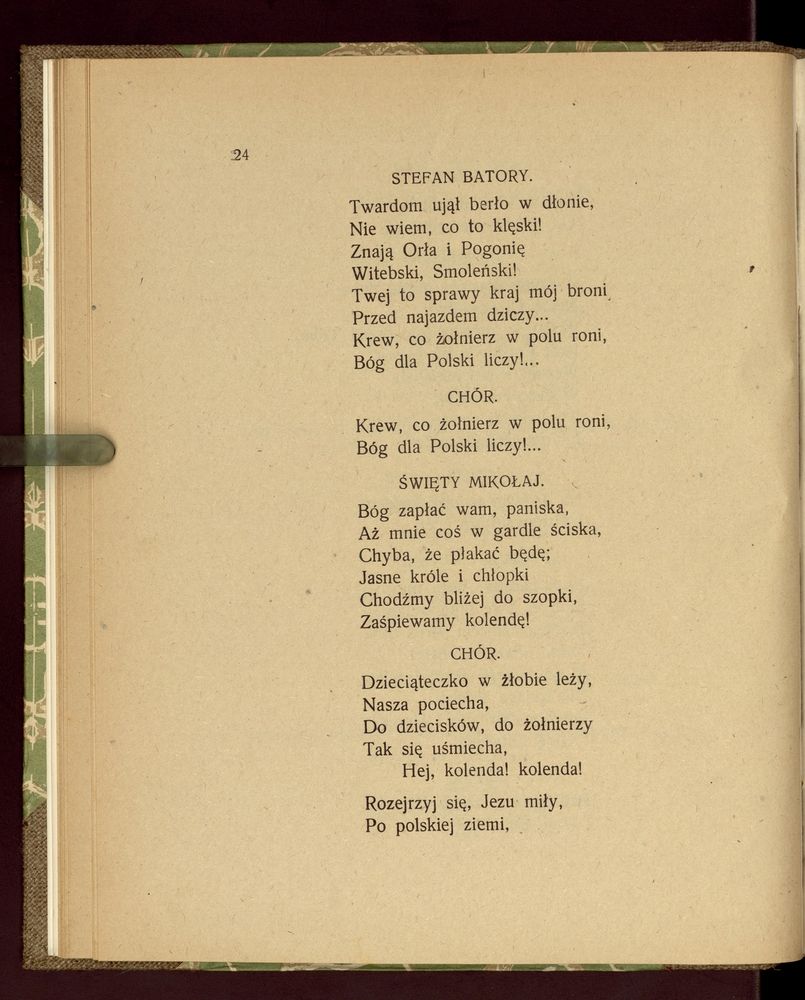 24

STEFAN BATORY.

Twardom ujął berło w dłonie,
Nie wiem, co to klęski!
Znają Orła i Pogonię
Witebski, Smoleński!
Twej to sprawy kraj mój broni
Przed najazdem dziczy...
Krew, co żołnierz w polu roni,
Bóg dla Polski liczy!...

CHÓR.

Krew, co żołnierz w polu roni,
Bóg dla Polski liczy!...

ŚWIĘTY MIKOŁAJ.

Bóg zapłać wam, paniska,
Aż mnie coś w gardle ściska,
Chyba, że płakać będę;
Jasne króle i chłopki
Chodźmy bliżej do szopki,
Zaśpiewamy kolendę!

CHÓR.

Dzieciąteczko w żłobie leży,
Nasza pociecha,
Do dziecisków, do żołnierzy
Tak się uśmiecha,
Hej, kolenda! kolenda!

Rozejrzyj się, Jezu miły,
Po polskiej ziemi,